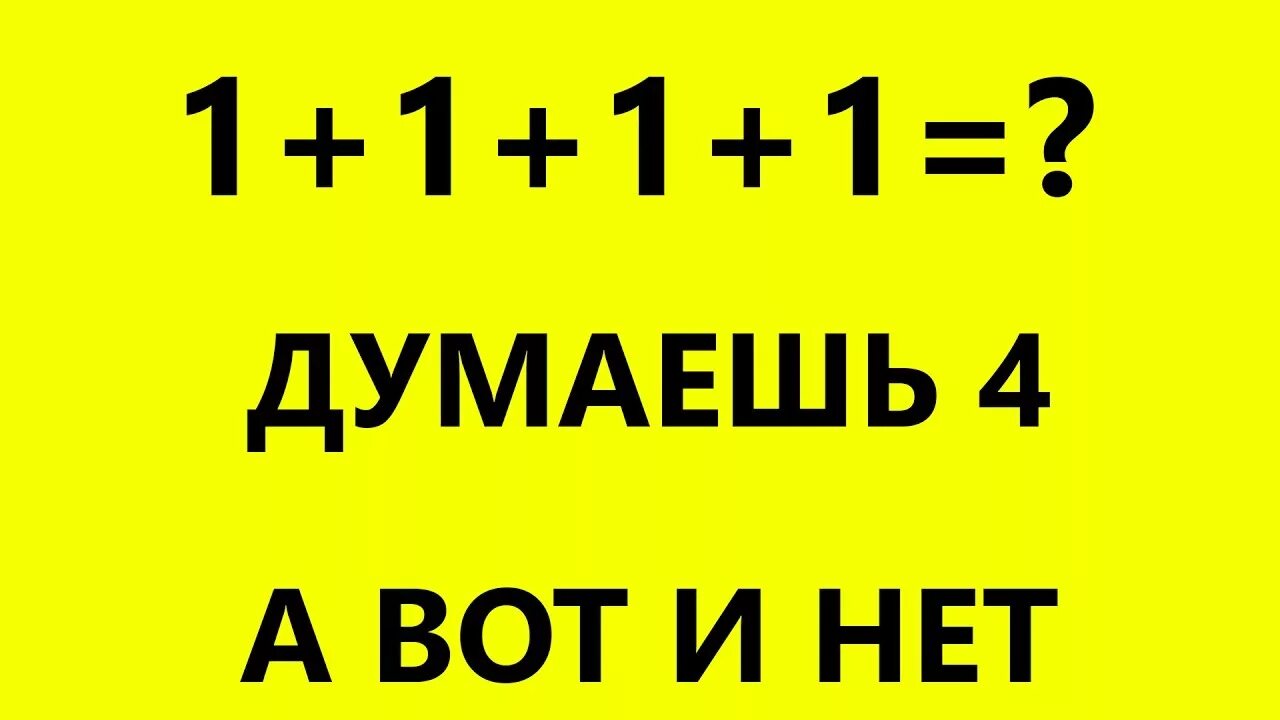 $1+1+1+1=?$

ДУМАЕШЬ 4

А ВОТ И НЕТ